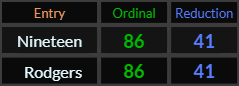 | Entry | Ordinal | Reduction |
|---|---|---|
| Nineteen | 86 | 41 |
| Rodgers | 86 | 41 |